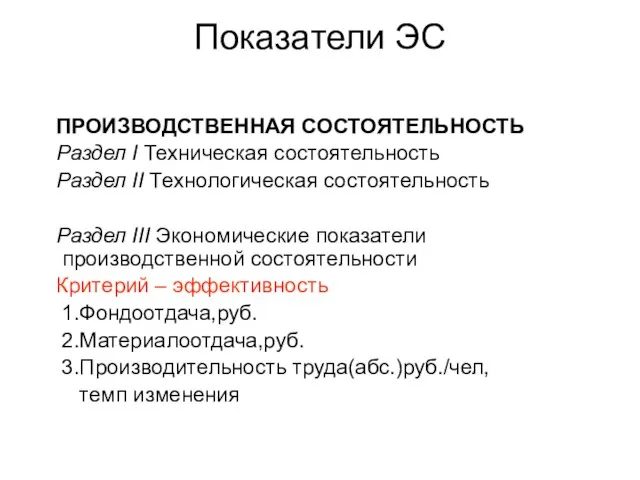 Показатели ЭС

ПРОИЗВОДСТВЕННАЯ СОСТОЯТЕЛЬНОСТЬ
Раздел I Техническая состоятельность
Раздел II Технологическая состоятельность

Раздел III Экономические показатели производственной состоятельности
Критерий – эффективность
1.Фондоотдача,руб.
2.Материалоотдача,руб.
3.Производительность труда(абс.)руб./чел, темп изменения